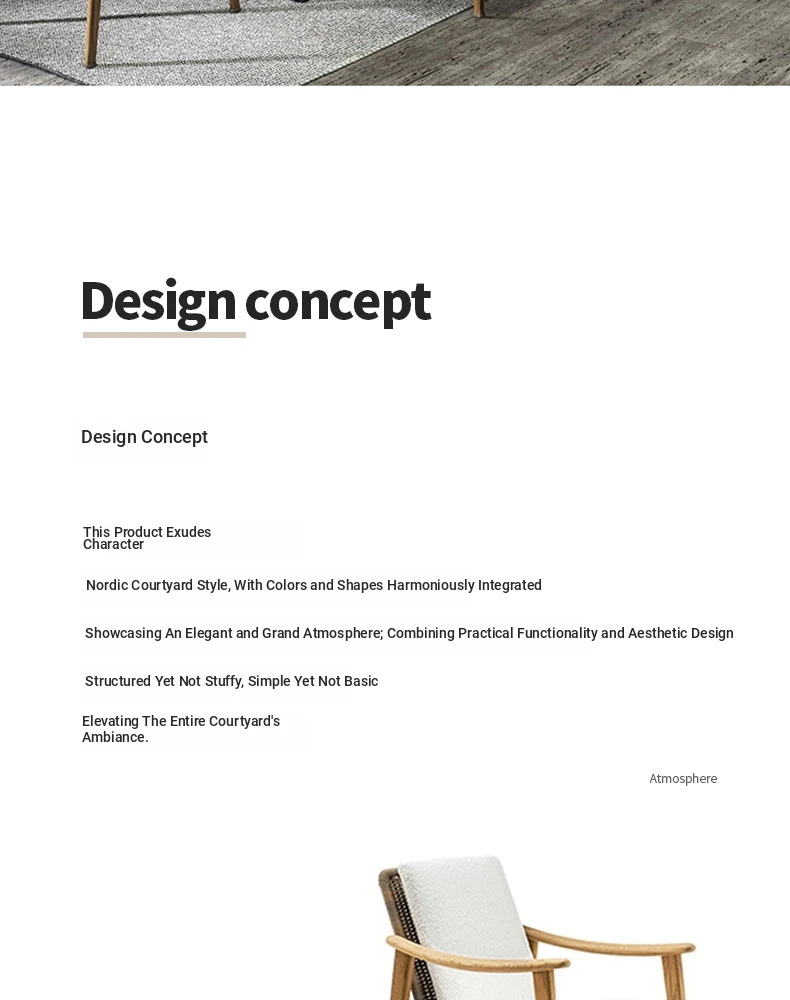 Design concept

Design Concept

This Product Exudes Character

Nordic Courtyard Style, With Colors and Shapes Harmoniously Integrated

Showcasing An Elegant and Grand Atmosphere; Combining Practical Functionality and Aesthetic Design

Structured Yet Not Stuffy, Simple Yet Not Basic

Elevating The Entire Courtyard's Ambiance.

Atmosphere